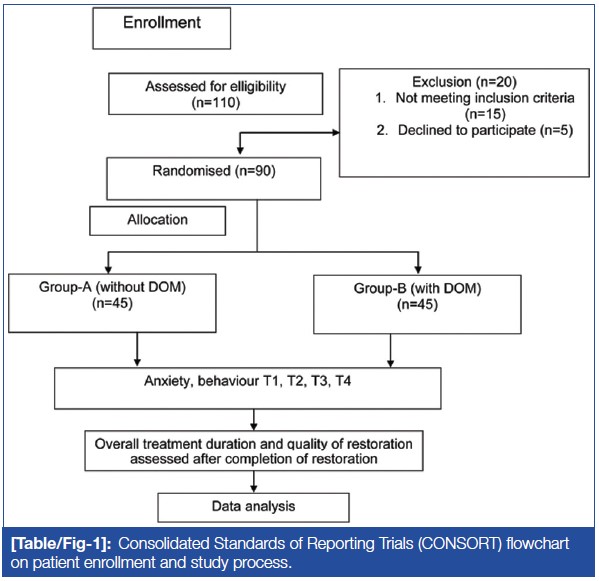 Enrollment

Assessed for elligibility (n=110)

Exclusion (n=20)
1. Not meeting inclusion criteria (n=15)
2. Declined to participate (n=5)

Randomised (n=90)

Allocation

Group-A (without DOM) (n=45)

Group-B (with DOM) (n=45)

Anxiety, behaviour T1, T2, T3, T4

Overall treatment duration and quality of restoration assessed after completion of restoration

Data analysis

[Table/Fig-1]: Consolidated Standards of Reporting Trials (CONSORT) flowchart on patient enrollment and study process.